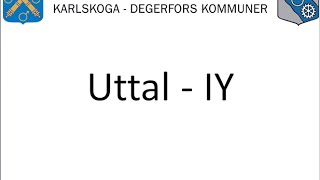 KARLSKOGA - DEGERFORS KOMMUNER

Uttal - IY